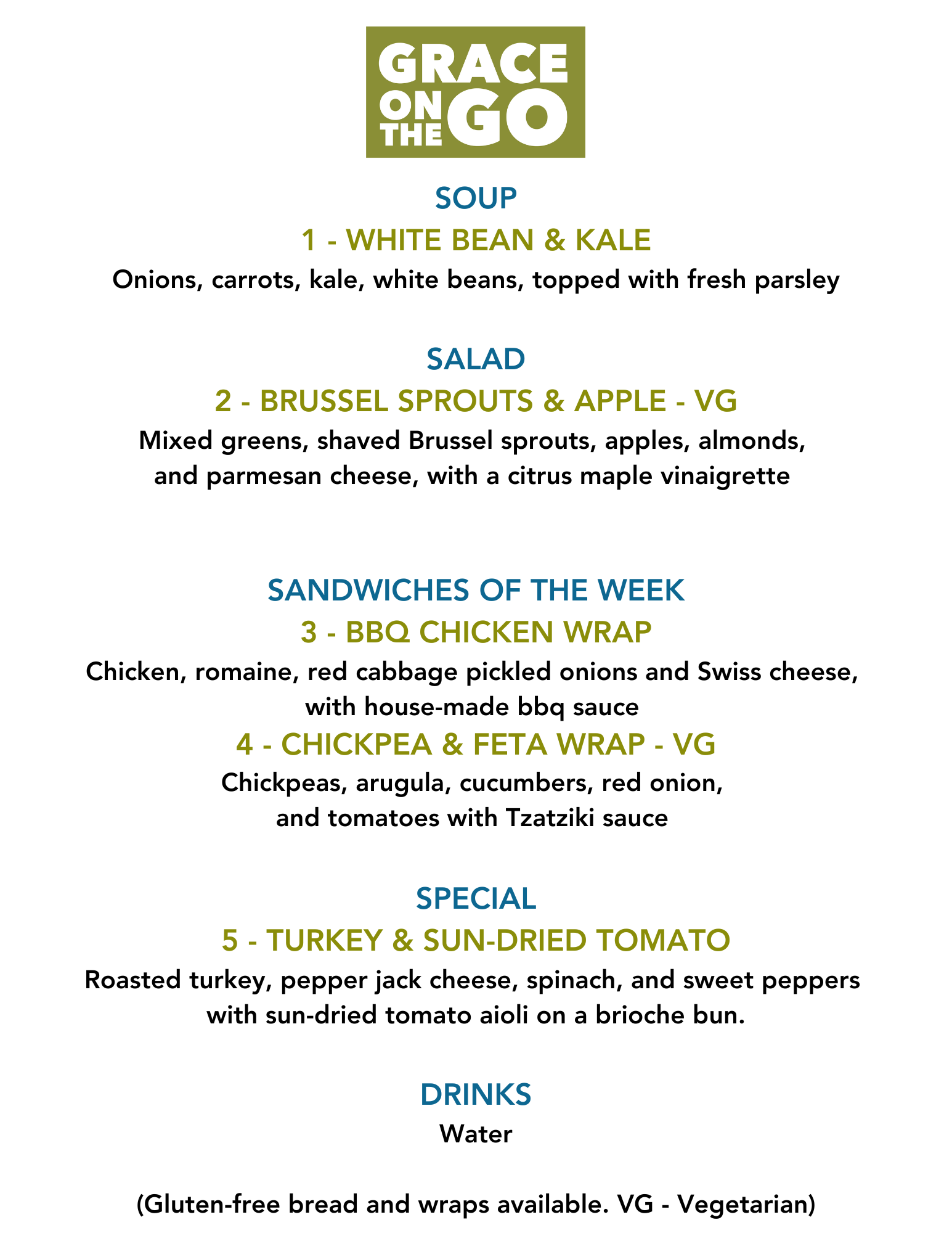 GRACE ON THE GO

SOUP

1 - WHITE BEAN & KALE

Onions, carrots, kale, white beans, topped with fresh parsley

SALAD

2 - BRUSSEL SPROUTS & APPLE - VG

Mixed greens, shaved Brussel sprouts, apples, almonds, and parmesan cheese, with a citrus maple vinaigrette

SANDWICHES OF THE WEEK

3 - BBQ CHICKEN WRAP

Chicken, romaine, red cabbage pickled onions and Swiss cheese, with house-made bbq sauce

4 - CHICKPEA & FETA WRAP - VG

Chickpeas, arugula, cucumbers, red onion, and tomatoes with Tzatziki sauce

SPECIAL

5 - TURKEY & SUN-DRIED TOMATO

Roasted turkey, pepper jack cheese, spinach, and sweet peppers with sun-dried tomato aioli on a brioche bun.

DRINKS

Water

(Gluten-free bread and wraps available. VG - Vegetarian)